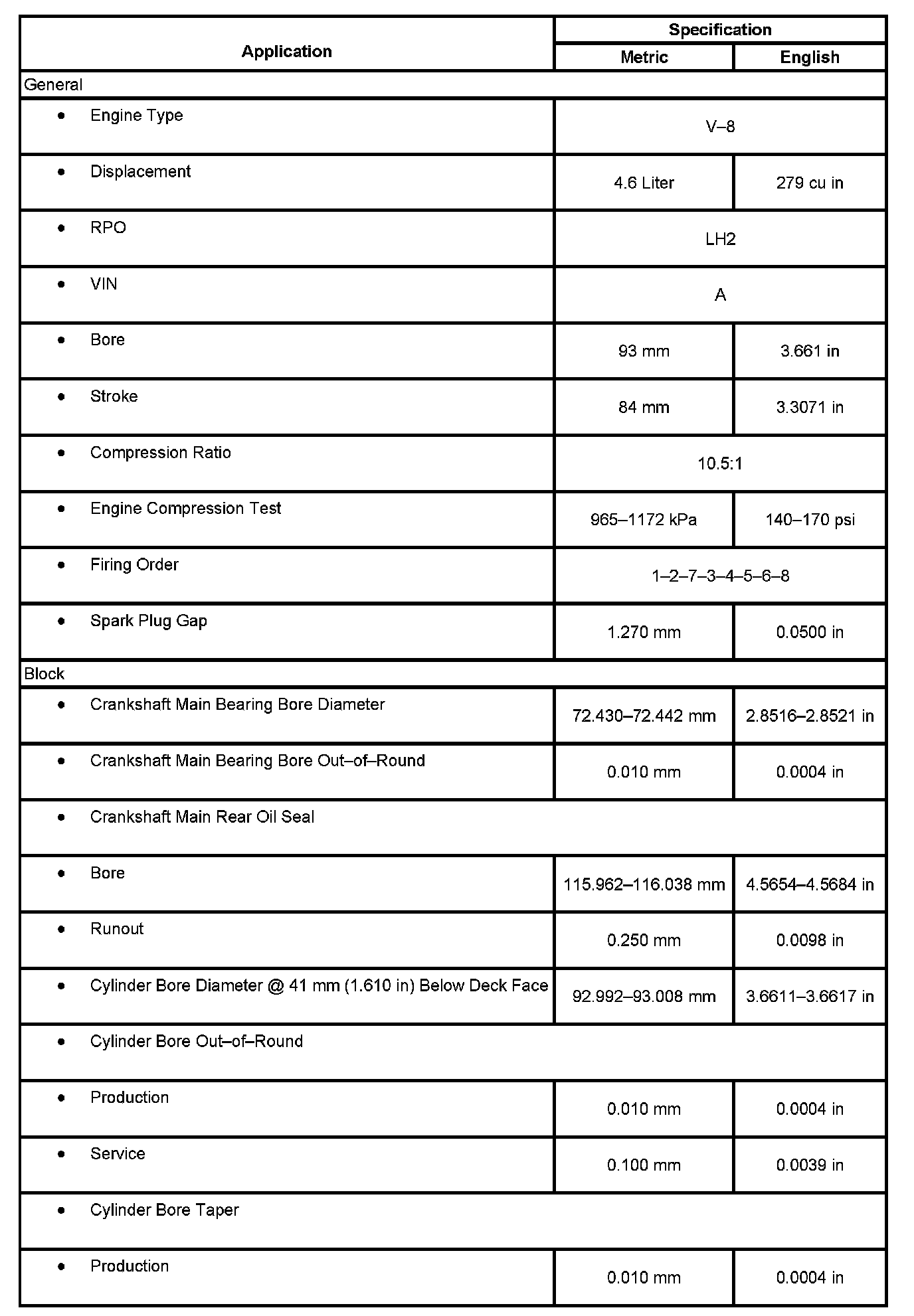 | Application | Specification | |
|---|---|---|
| | Metric | English |
| General | | |
| • Engine Type | V–8 | |
| • Displacement | 4.6 Liter | 279 cu in |
| • RPO | LH2 | |
| • VIN | A | |
| • Bore | 93 mm | 3.661 in |
| • Stroke | 84 mm | 3.3071 in |
| • Compression Ratio | 10.5:1 | |
| • Engine Compression Test | 965–1172 kPa | 140–170 psi |
| • Firing Order | 1–2–7–3–4–5–6–8 | |
| • Spark Plug Gap | 1.270 mm | 0.0500 in |
| Block | | |
| • Crankshaft Main Bearing Bore Diameter | 72.430–72.442 mm | 2.8516–2.8521 in |
| • Crankshaft Main Bearing Bore Out–of–Round | 0.010 mm | 0.0004 in |
| • Crankshaft Main Rear Oil Seal | | |
| • Bore | 115.962–116.038 mm | 4.5654–4.5684 in |
| • Runout | 0.250 mm | 0.0098 in |
| • Cylinder Bore Diameter @ 41 mm (1.610 in) Below Deck Face | 92.992–93.008 mm | 3.6611–3.6617 in |
| • Cylinder Bore Out–of–Round | | |
| • Production | 0.010 mm | 0.0004 in |
| • Service | 0.100 mm | 0.0039 in |
| • Cylinder Bore Taper | | |
| • Production | 0.010 mm | 0.0004 in |